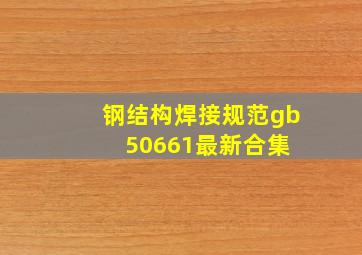 钢结构焊接规范gb 50661最新合集